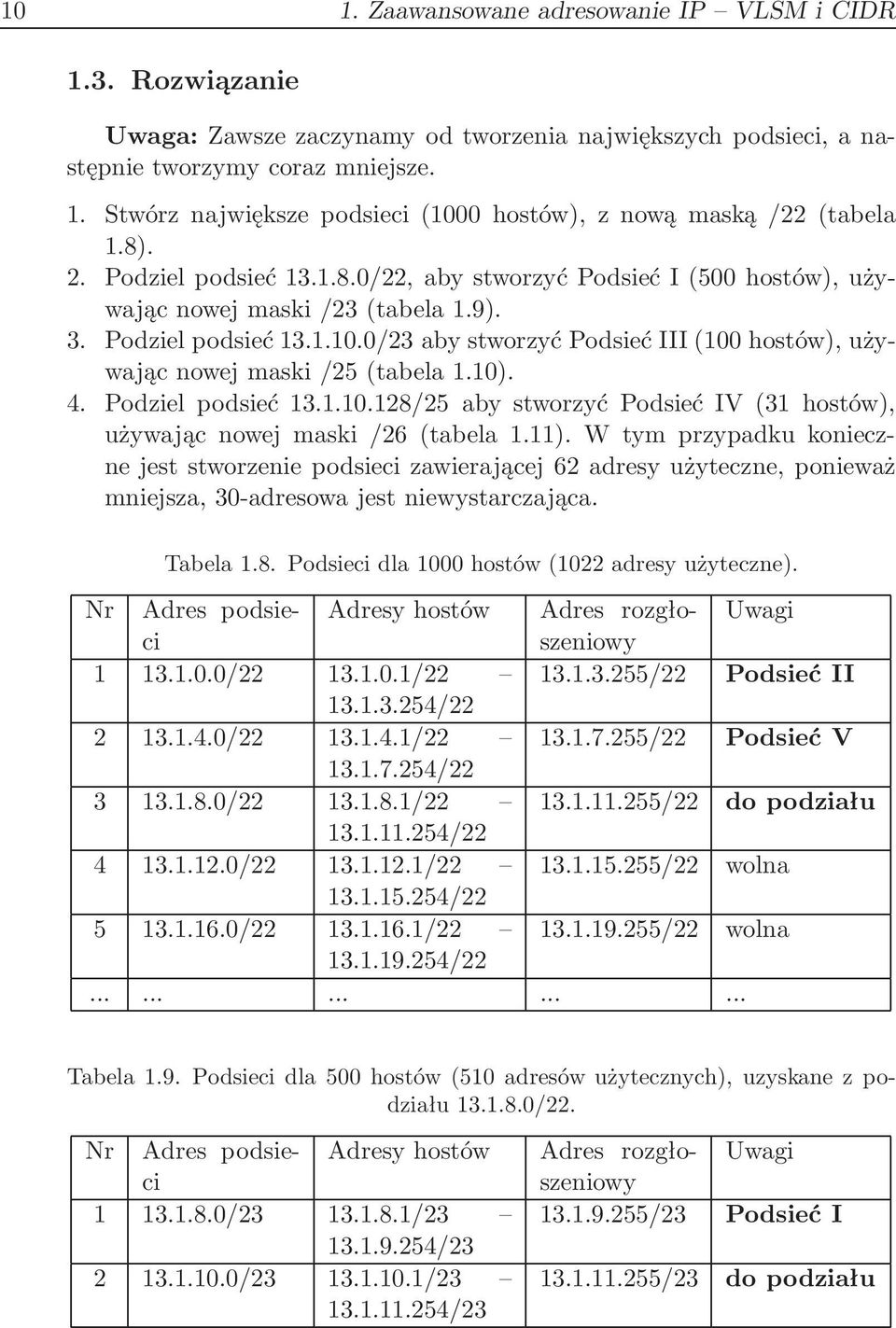 10 1. Zaawansowane adresowanie IP – VLSM i CIDR

1.3. Rozwiązanie

Uwaga: Zawsze zaczynamy od tworzenia największych podsieci, a następnie tworzymy coraz mniejsze.

1. Stwórz największe podsieci (1000 hostów), z nową maską /22 (tabela 1.8).
2. Podziel podsieć 13.1.8.0/22, aby stworzyć Podsieć I (500 hostów), używając nowej maski /23 (tabela 1.9).
3. Podziel podsieć 13.1.10.0/23 aby stworzyć Podsieć III (100 hostów), używając nowej maski /25 (tabela 1.10).
4. Podziel podsieć 13.1.10.128/25 aby stworzyć Podsieć IV (31 hostów), używając nowej maski /26 (tabela 1.11). W tym przypadku konieczne jest stworzenie podsieci zawierającej 62 adresy użyteczne, ponieważ mniejsza, 30-adresowa jest niewystarczająca.

Tabela 1.8. Podsieci dla 1000 hostów (1022 adresy użyteczne).

| Nr | Adres podsieci | Adresy hostów | Adres rozgłoszeniowy | Uwagi |
|---|---|---|---|---|
| 1 | 13.1.0.0/22 | 13.1.0.1/22 – 13.1.3.254/22 | 13.1.3.255/22 | Podsieć II |
| 2 | 13.1.4.0/22 | 13.1.4.1/22 – 13.1.7.254/22 | 13.1.7.255/22 | Podsieć V |
| 3 | 13.1.8.0/22 | 13.1.8.1/22 – 13.1.11.254/22 | 13.1.11.255/22 | do podziału |
| 4 | 13.1.12.0/22 | 13.1.12.1/22 – 13.1.15.254/22 | 13.1.15.255/22 | wolna |
| 5 | 13.1.16.0/22 | 13.1.16.1/22 – 13.1.19.254/22 | 13.1.19.255/22 | wolna |
| ... | ... | ... | ... | ... |

Tabela 1.9. Podsieci dla 500 hostów (510 adresów użytecznych), uzyskane z podziału 13.1.8.0/22.

| Nr | Adres podsieci | Adresy hostów | Adres rozgłoszeniowy | Uwagi |
|---|---|---|---|---|
| 1 | 13.1.8.0/23 | 13.1.8.1/23 – 13.1.9.254/23 | 13.1.9.255/23 | Podsieć I |
| 2 | 13.1.10.0/23 | 13.1.10.1/23 – 13.1.11.254/23 | 13.1.11.255/23 | do podziału |